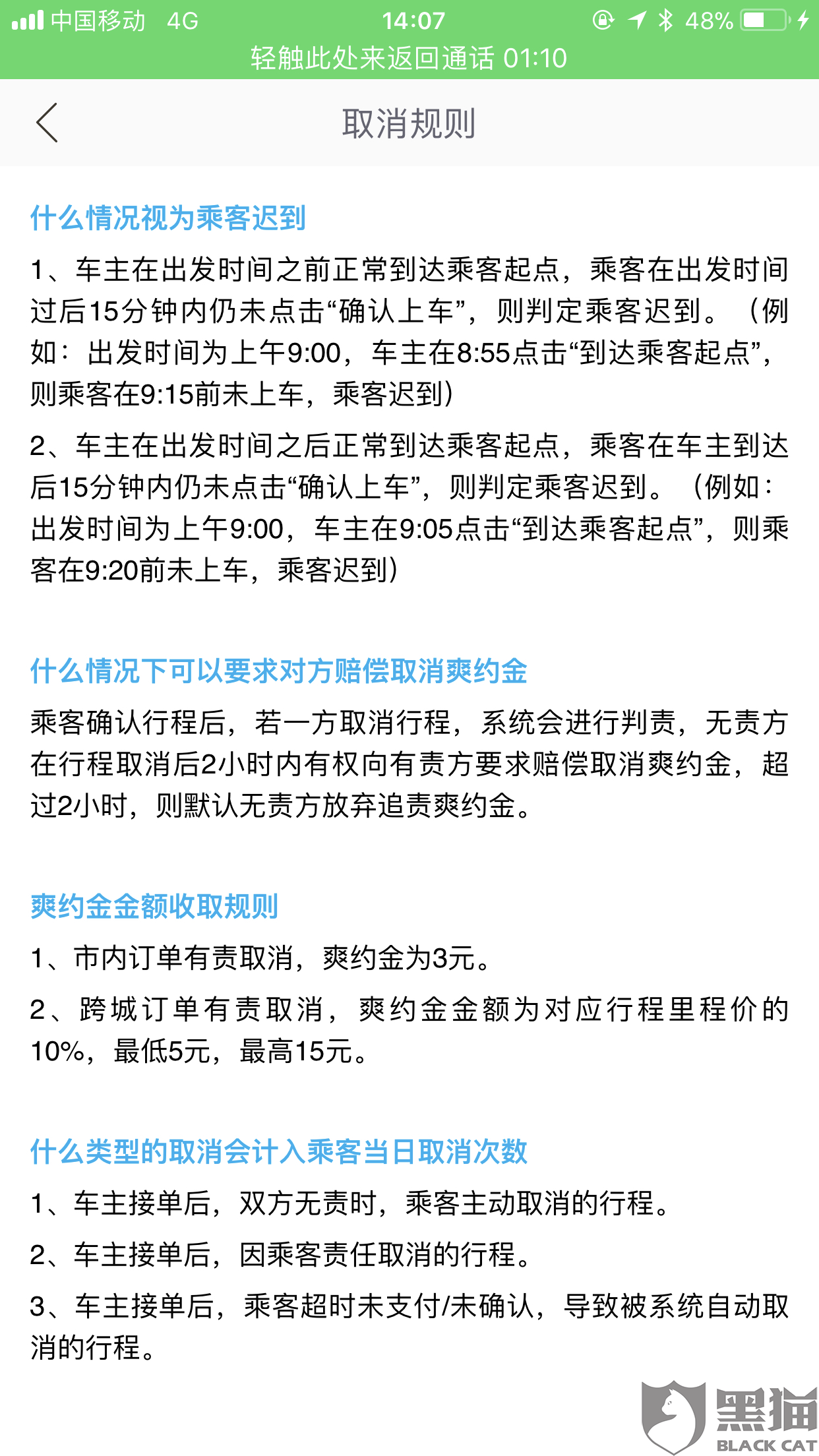 中国移动 4G 14:07 48%
轻触此处来返回通话 01:10

取消规则

什么情况视为乘客迟到

1、车主在出发时间之前正常到达乘客起点，乘客在出发时间过后15分钟内仍未点击“确认上车”，则判定乘客迟到。（例如：出发时间为上午9:00，车主在8:55点击“到达乘客起点”，则乘客在9:15前未上车，乘客迟到）

2、车主在出发时间之后正常到达乘客起点，乘客在车主到达后15分钟内仍未点击“确认上车”，则判定乘客迟到。（例如：出发时间为上午9:00，车主在9:05点击“到达乘客起点”，则乘客在9:20前未上车，乘客迟到）

什么情况下可以要求对方赔偿取消爽约金

乘客确认行程后，若一方取消行程，系统会进行判责，无责方在行程取消后2小时内有权向有责方要求赔偿取消爽约金，超过2小时，则默认无责方放弃追责爽约金。

爽约金金额收取规则

1、市内订单有责取消，爽约金为3元。

2、跨城订单有责取消，爽约金金额为对应行程里程价的10%，最低5元，最高15元。

什么类型的取消会计入乘客当日取消次数

1、车主接单后，双方无责时，乘客主动取消的行程。

2、车主接单后，因乘客责任取消的行程。

3、车主接单后，乘客超时未支付/未确认，导致被系统自动取消的行程。

黑猫
BLACK CAT